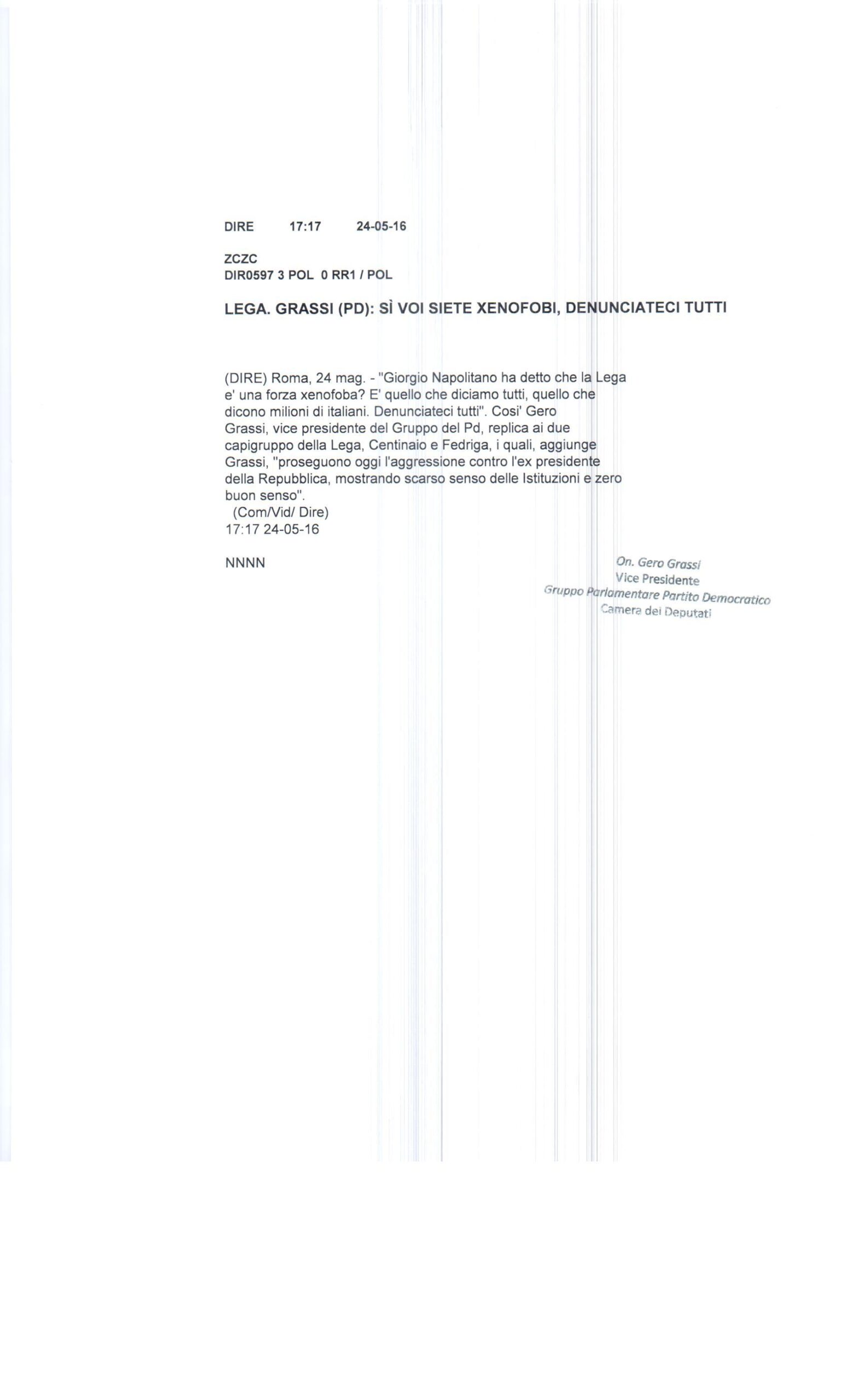 DIRE 17:17 24-05-16

ZCZC
DIR0597 3 POL 0 RR1 / POL

LEGA. GRASSI (PD): SÌ VOI SIETE XENOFOBI, DENUNCIATECI TUTTI

(DIRE) Roma, 24 mag. - "Giorgio Napolitano ha detto che la Lega e' una forza xenofoba? E' quello che diciamo tutti, quello che dicono milioni di italiani. Denunciateci tutti". Cosi' Gero Grassi, vice presidente del Gruppo del Pd, replica ai due capigruppo della Lega, Centinaio e Fedriga, i quali, aggiunge Grassi, "proseguono oggi l'aggressione contro l'ex presidente della Repubblica, mostrando scarso senso delle Istituzioni e zero buon senso".
(Com/Vid/ Dire)
17:17 24-05-16

NNNN

On. Gero Grassi
Vice Presidente
Gruppo Parlamentare Partito Democratico
Camera dei Deputati